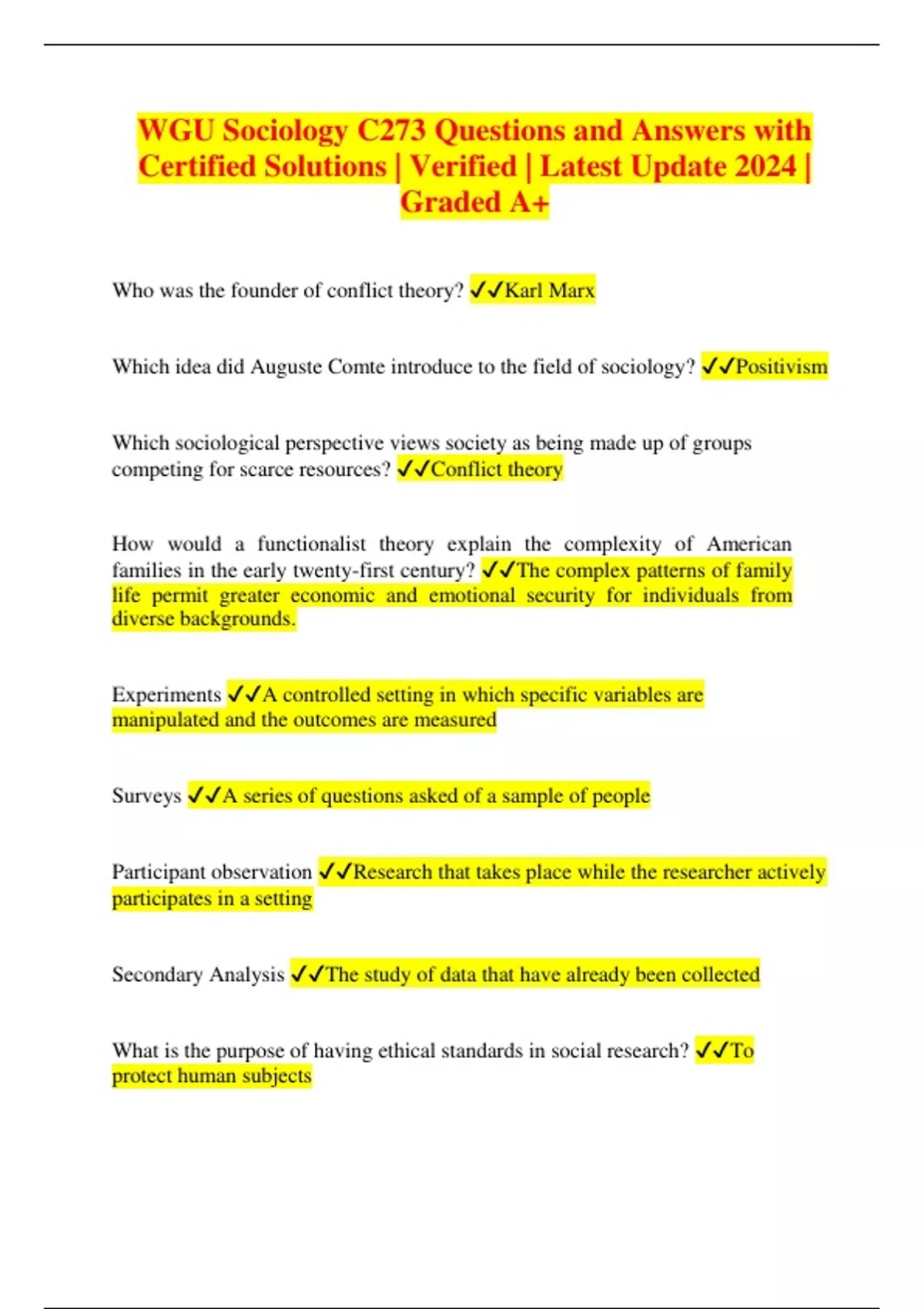 WGU Sociology C273 Questions and Answers with Certified Solutions | Verified | Latest Update 2024 | Graded A+

Who was the founder of conflict theory? ✓✓Karl Marx

Which idea did Auguste Comte introduce to the field of sociology? ✓✓Positivism

Which sociological perspective views society as being made up of groups competing for scarce resources? ✓✓Conflict theory

How would a functionalist theory explain the complexity of American families in the early twenty-first century? ✓✓The complex patterns of family life permit greater economic and emotional security for individuals from diverse backgrounds.

Experiments ✓✓A controlled setting in which specific variables are manipulated and the outcomes are measured

Surveys ✓✓A series of questions asked of a sample of people

Participant observation ✓✓Research that takes place while the researcher actively participates in a setting

Secondary Analysis ✓✓The study of data that have already been collected

What is the purpose of having ethical standards in social research? ✓✓To protect human subjects